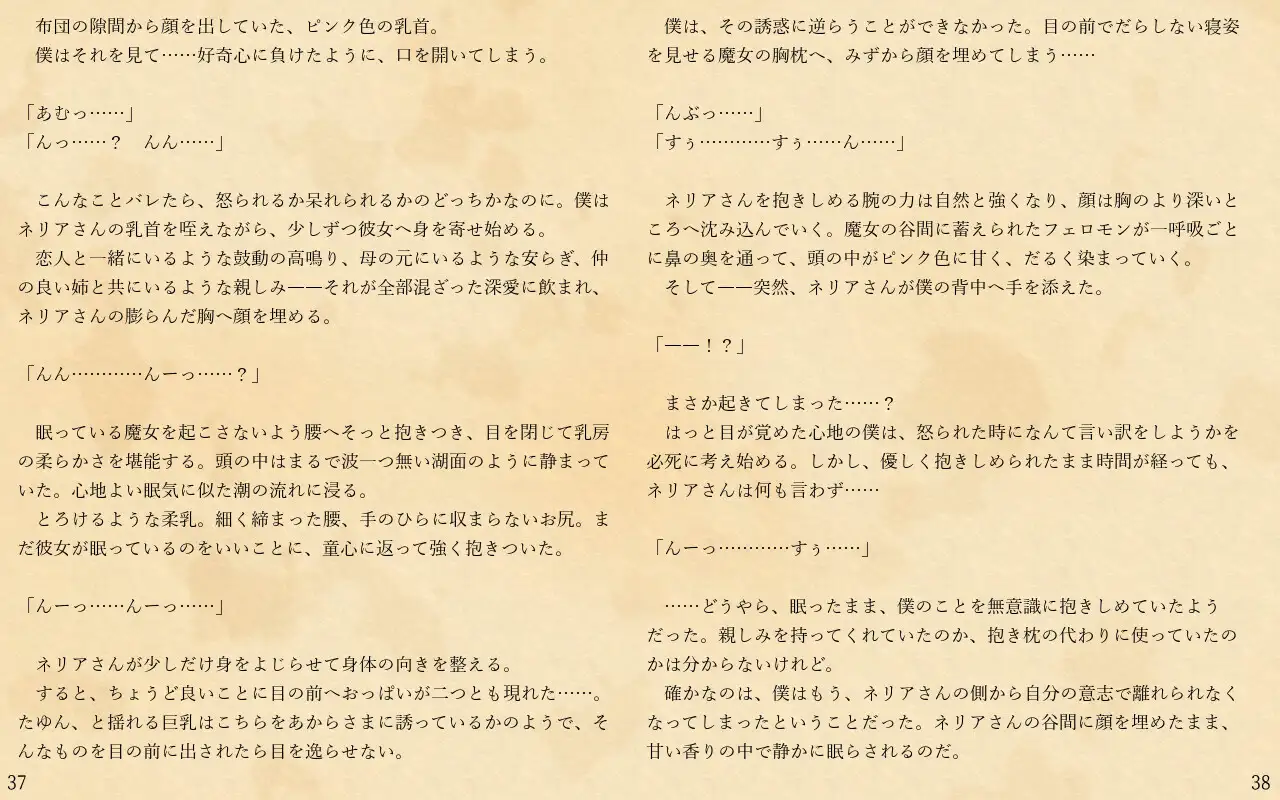 布団の隙間から顔を出していた、ピンク色の乳首。
僕はそれを見て……好奇心に負けたように、口を開いてしまう。

「あむっ……」
「んっ……？　んん……」

こんなことバレたら、怒られるか呆れられるかのどっちかなのに。僕はネリアさんの乳首を咥えながら、少しずつ彼女へ身を寄せ始める。
恋人と一緒にいるような鼓動の高鳴り、母の元にいるような安らぎ、仲の良い姉と共にいるような親しみ——それが全部混ざった深愛に飲まれ、ネリアさんの膨らんだ胸へ顔を埋める。

「んん…………んーっ……？」

眠っている魔女を起こさないよう腰へそっと抱きつき、目を閉じて乳房の柔らかさを堪能する。頭の中はまるで波一つ無い湖面のように静まっていた。心地よい眠気に似た潮の流れに浸る。
とろけるような柔乳。細く締まった腰、手のひらに収まらないお尻。まだ彼女が眠っているのをいいことに、童心に返って強く抱きついた。

「んーっ……んーっ……」

ネリアさんが少しだけ身をよじらせて身体の向きを整える。
すると、ちょうど良いことに目の前へおっぱいが二つとも現れた……。たゆん、と揺れる巨乳はこちらをあからさまに誘っているかのようで、そんなものを目の前に出されたら目を逸らせない。

37

僕は、その誘惑に逆らうことができなかった。目の前でだらしない寝姿を見せる魔女の胸枕へ、みずから顔を埋めてしまう……

「んぶっ……」
「すぅ…………すぅ……ん……」

ネリアさんを抱きしめる腕の力は自然と強くなり、顔は胸のより深いところへ沈み込んでいく。魔女の谷間に蓄えられたフェロモンが一呼吸ごとに鼻の奥を通って、頭の中がピンク色に甘く、だるく染まっていく。
そして——突然、ネリアさんが僕の背中へ手を添えた。

「——！？」

まさか起きてしまった……？
はっと目が覚めた心地の僕は、怒られた時になんて言い訳をしようかを必死に考え始める。しかし、優しく抱きしめられたまま時間が経っても、ネリアさんは何も言わず……

「んーっ…………すぅ……」

……どうやら、眠ったまま、僕のことを無意識に抱きしめていたようだった。親しみを持ってくれていたのか、抱き枕の代わりに使っていたのかは分からないけれど。
確かなのは、僕はもう、ネリアさんの側から自分の意志で離れられなくなってしまったということだった。ネリアさんの谷間に顔を埋めたまま、甘い香りの中で静かに眠らされるのだ。

38